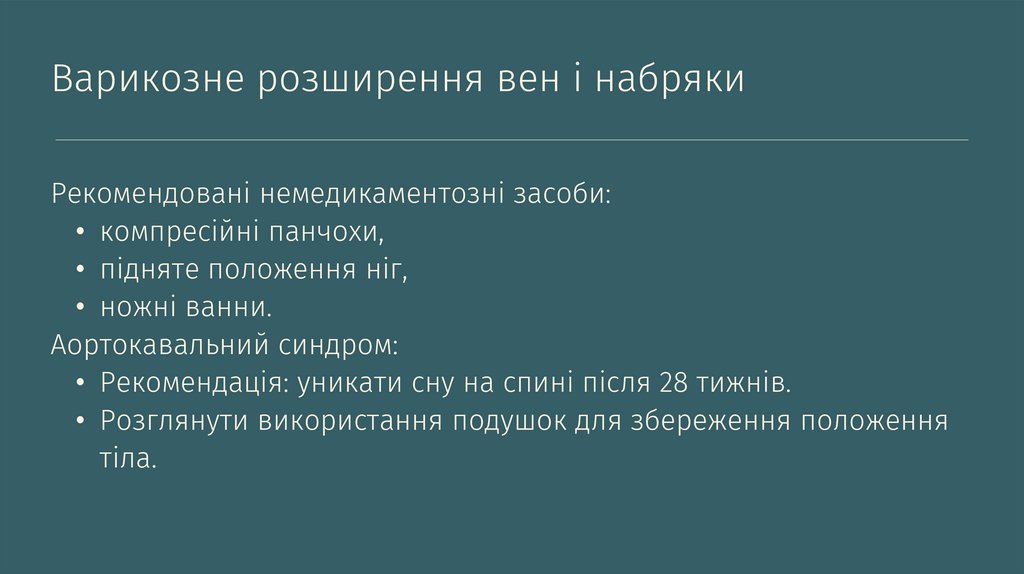 Варикозне розширення вен і набряки

Рекомендовані немедикаментозні засоби:
• компресійні панчохи,
• підняте положення ніг,
• ножні ванни.
Аортокавальний синдром:
• Рекомендація: уникати сну на спині після 28 тижнів.
• Розглянути використання подушок для збереження положення тіла.